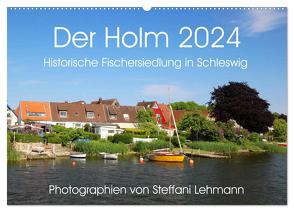 Der Holm 2024
Historische Fischersiedlung in Schleswig

Photographien von Steffani Lehmann